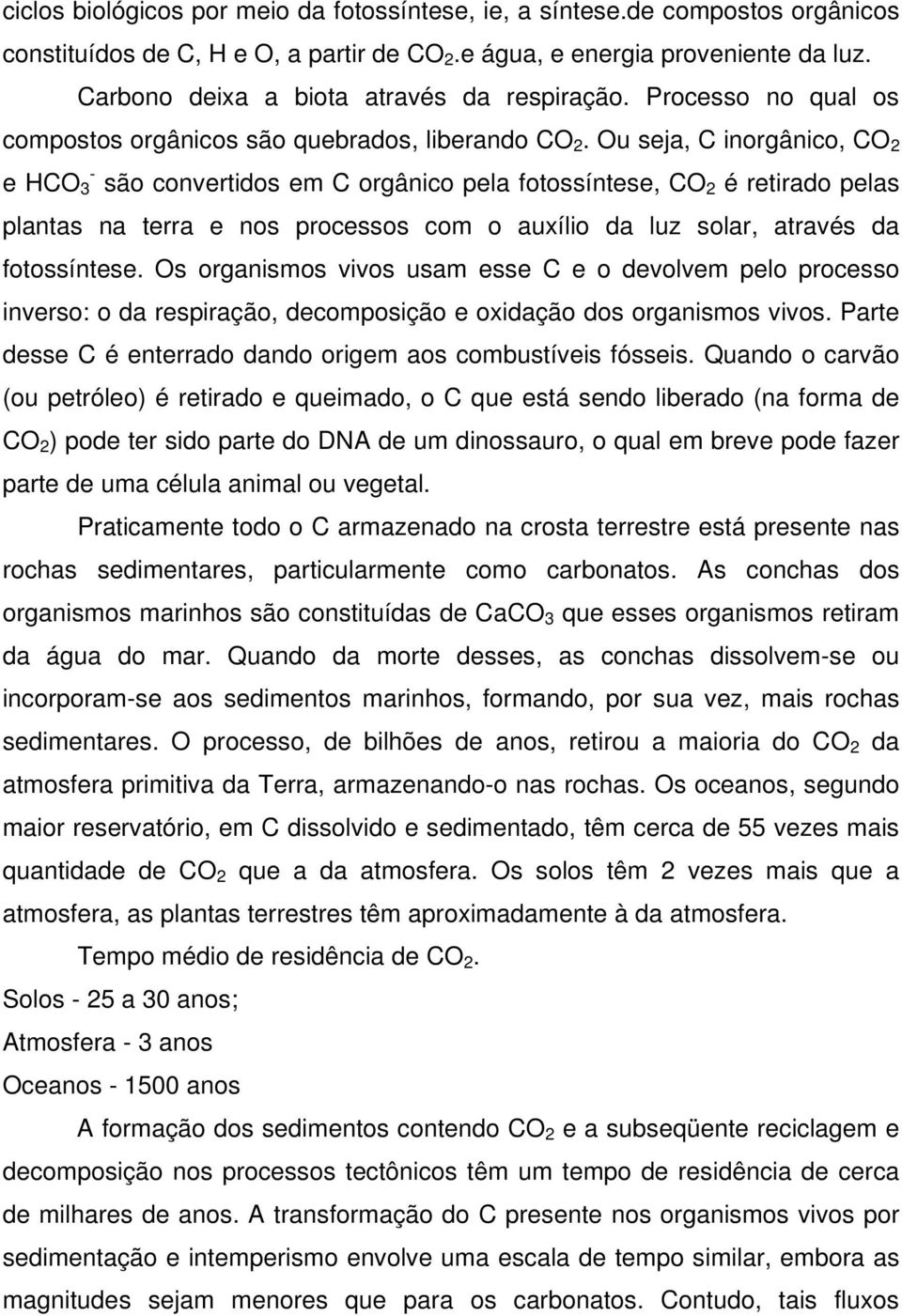 ciclos biológicos por meio da fotossíntese, ie, a síntese.de compostos orgânicos constituídos de C, H e O, a partir de $CO_2$.e água, e energia proveniente da luz.

Carbono deixa a biota através da respiração. Processo no qual os compostos orgânicos são quebrados, liberando $CO_2$. Ou seja, C inorgânico, $CO_2$ e $HCO_3^-$ são convertidos em C orgânico pela fotossíntese, $CO_2$ é retirado pelas plantas na terra e nos processos com o auxílio da luz solar, através da fotossíntese. Os organismos vivos usam esse C e o devolvem pelo processo inverso: o da respiração, decomposição e oxidação dos organismos vivos. Parte desse C é enterrado dando origem aos combustíveis fósseis. Quando o carvão (ou petróleo) é retirado e queimado, o C que está sendo liberado (na forma de $CO_2$) pode ter sido parte do DNA de um dinossauro, o qual em breve pode fazer parte de uma célula animal ou vegetal.

Praticamente todo o C armazenado na crosta terrestre está presente nas rochas sedimentares, particularmente como carbonatos. As conchas dos organismos marinhos são constituídas de $CaCO_3$ que esses organismos retiram da água do mar. Quando da morte desses, as conchas dissolvem-se ou incorporam-se aos sedimentos marinhos, formando, por sua vez, mais rochas sedimentares. O processo, de bilhões de anos, retirou a maioria do $CO_2$ da atmosfera primitiva da Terra, armazenando-o nas rochas. Os oceanos, segundo maior reservatório, em C dissolvido e sedimentado, têm cerca de 55 vezes mais quantidade de $CO_2$ que a da atmosfera. Os solos têm 2 vezes mais que a atmosfera, as plantas terrestres têm aproximadamente à da atmosfera.

Tempo médio de residência de $CO_2$.
Solos - 25 a 30 anos;
Atmosfera - 3 anos
Oceanos - 1500 anos

A formação dos sedimentos contendo $CO_2$ e a subseqüente reciclagem e decomposição nos processos tectônicos têm um tempo de residência de cerca de milhares de anos. A transformação do C presente nos organismos vivos por sedimentação e intemperismo envolve uma escala de tempo similar, embora as magnitudes sejam menores que para os carbonatos. Contudo, tais fluxos